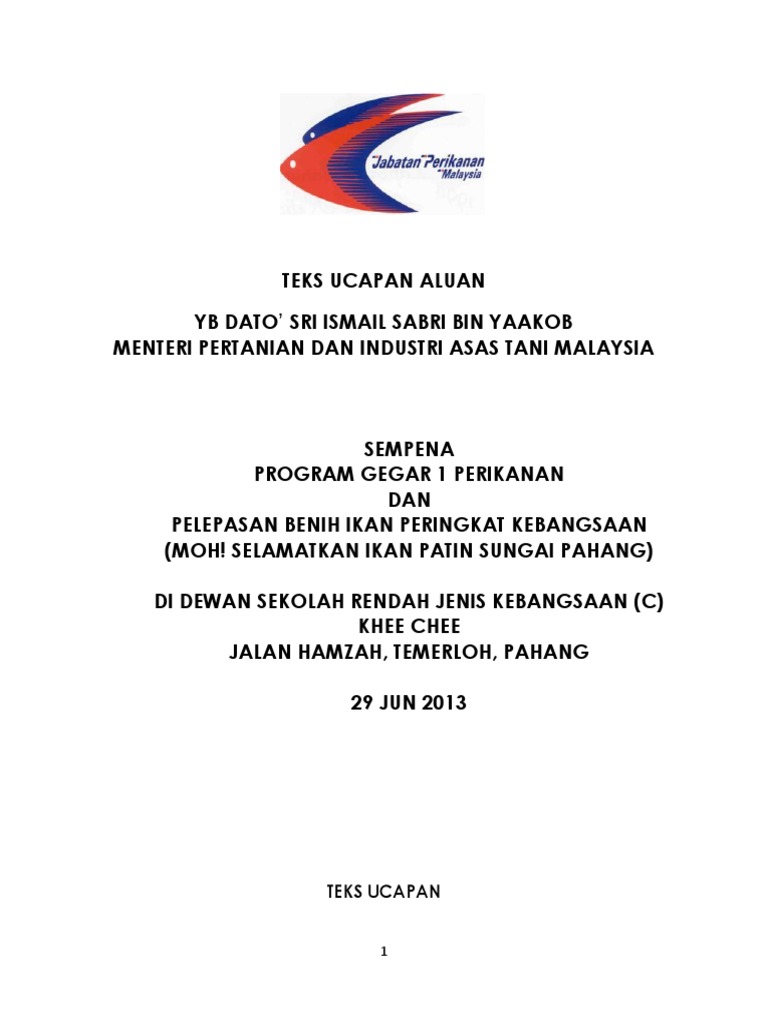 Jabatan Perikanan Malaysia

TEKS UCAPAN ALUAN

YB DATO' SRI ISMAIL SABRI BIN YAAKOB
MENTERI PERTANIAN DAN INDUSTRI ASAS TANI MALAYSIA

SEMPENA
PROGRAM GEGAR 1 PERIKANAN
DAN
PELEPASAN BENIH IKAN PERINGKAT KEBANGSAAN
(MOH! SELAMATKAN IKAN PATIN SUNGAI PAHANG)

DI DEWAN SEKOLAH RENDAH JENIS KEBANGSAAN (C)
KHEE CHEE
JALAN HAMZAH, TEMERLOH, PAHANG

29 JUN 2013

TEKS UCAPAN

1